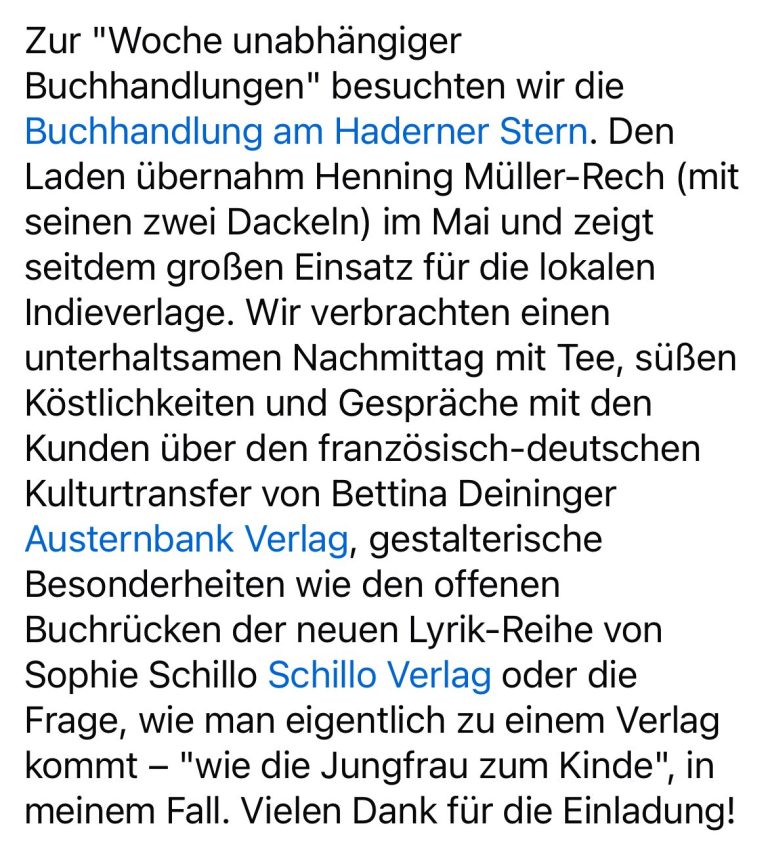 Zur "Woche unabhängiger Buchhandlungen" besuchten wir die Buchhandlung am Haderner Stern. Den Laden übernahm Henning Müller-Rech (mit seinen zwei Dackeln) im Mai und zeigt seitdem großen Einsatz für die lokalen Indieverlage. Wir verbrachten einen unterhaltsamen Nachmittag mit Tee, süßen Köstlichkeiten und Gespräche mit den Kunden über den französisch-deutschen Kulturtransfer von Bettina Deininger Austernbank Verlag, gestalterische Besonderheiten wie den offenen Buchrücken der neuen Lyrik-Reihe von Sophie Schillo Schillo Verlag oder die Frage, wie man eigentlich zu einem Verlag kommt – "wie die Jungfrau zum Kinde", in meinem Fall. Vielen Dank für die Einladung!